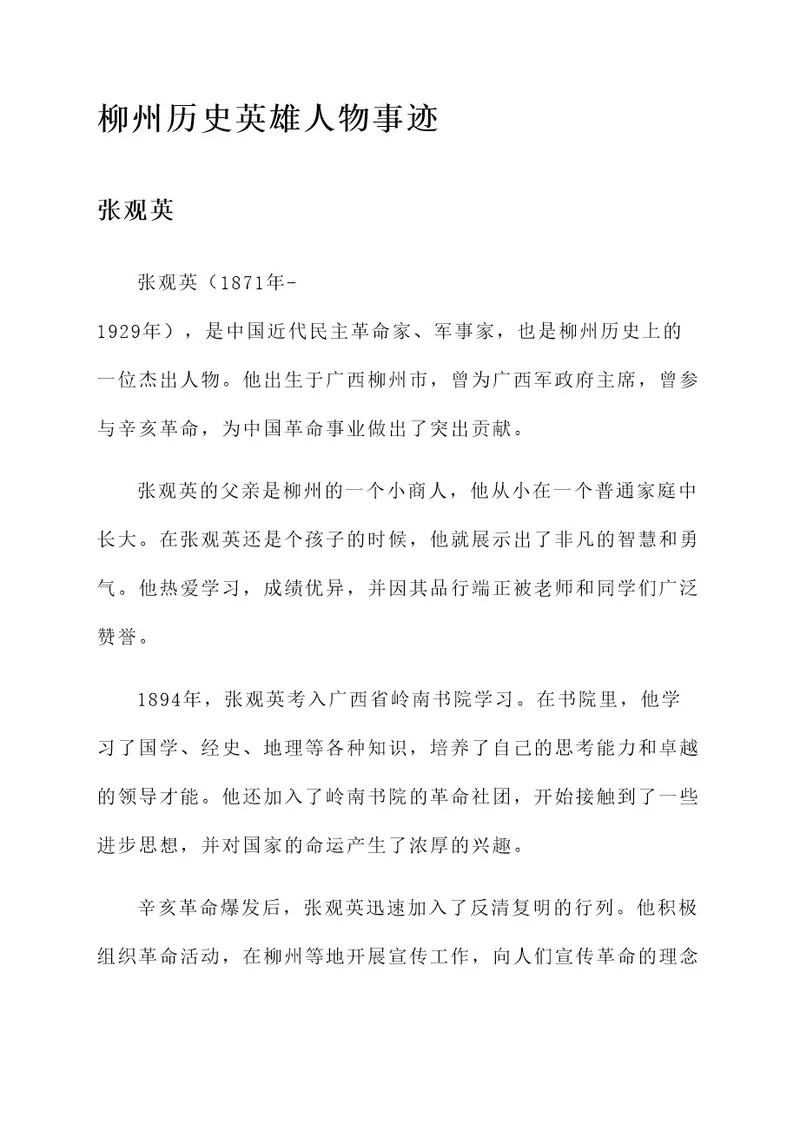 柳州历史英雄人物事迹

张观英

张观英（1871年-1929年），是中国近代民主革命家、军事家，也是柳州历史上的一位杰出人物。他出生于广西柳州市，曾为广西军政府主席，曾参与辛亥革命，为中国革命事业做出了突出贡献。

张观英的父亲是柳州的一个小商人，他从小在一个普通家庭中长大。在张观英还是个孩子的时候，他就展示出了非凡的智慧和勇气。他热爱学习，成绩优异，并因其品行端正被老师和同学们广泛赞誉。

1894年，张观英考入广西省岭南书院学习。在书院里，他学习了国学、经史、地理等各种知识，培养了自己的思考能力和卓越的领导才能。他还加入了岭南书院的革命社团，开始接触到了一些进步思想，并对国家的命运产生了浓厚的兴趣。

辛亥革命爆发后，张观英迅速加入了反清复明的行列。他积极组织革命活动，在柳州等地开展宣传工作，向人们宣传革命的理念